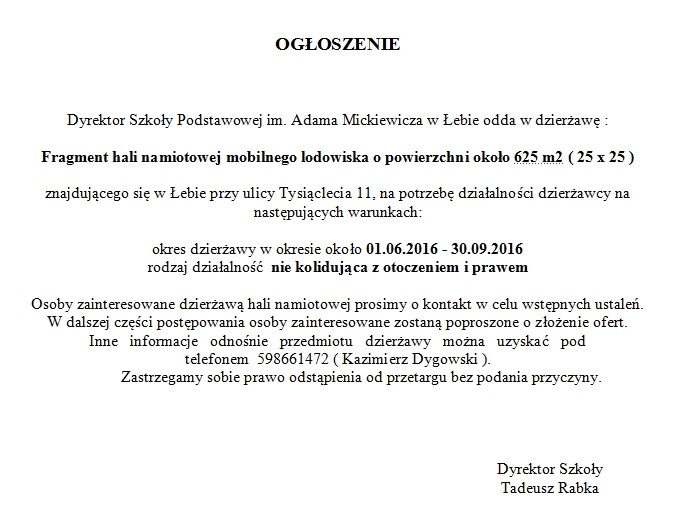 OGŁOSZENIE

Dyrektor Szkoły Podstawowej im. Adama Mickiewicza w Łebie odda w dzierżawę :

Fragment hali namiotowej mobilnego lodowiska o powierzchni około 625 m2 ( 25 x 25 )

znajdującego się w Łebie przy ulicy Tysiąclecia 11, na potrzebę działalności dzierżawcy na następujących warunkach:

okres dzierżawy w okresie około 01.06.2016 - 30.09.2016
rodzaj działalność nie kolidująca z otoczeniem i prawem

Osoby zainteresowane dzierżawą hali namiotowej prosimy o kontakt w celu wstępnych ustaleń.
W dalszej części postępowania osoby zainteresowane zostaną poproszone o złożenie ofert.
Inne informacje odnośnie przedmiotu dzierżawy można uzyskać pod telefonem 598661472 ( Kazimierz Dygowski ).
Zastrzegamy sobie prawo odstąpienia od przetargu bez podania przyczyny.

Dyrektor Szkoły
Tadeusz Rabka